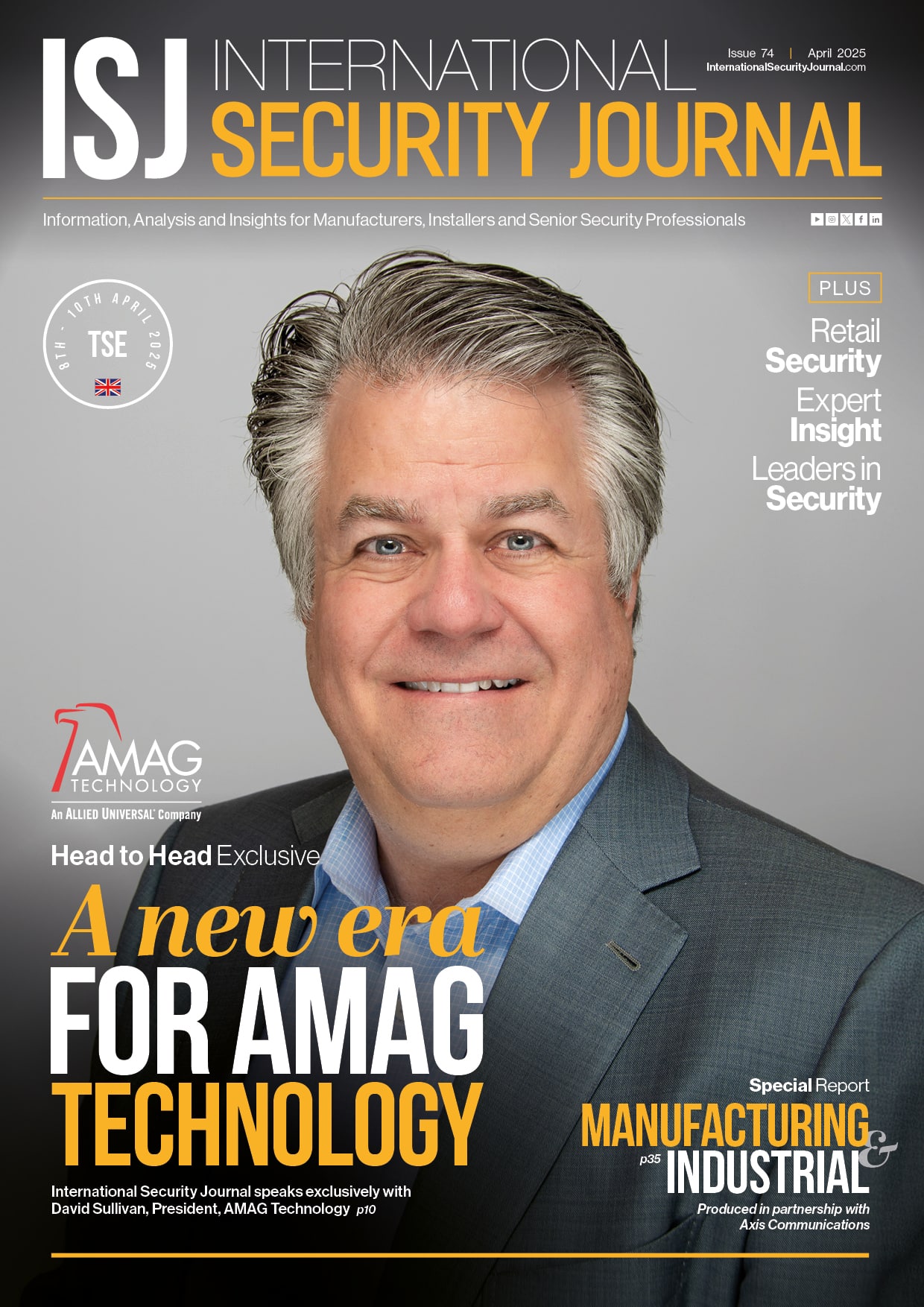 ISJ INTERNATIONAL SECURITY JOURNAL

Issue 74 | April 2025
InternationalSecurityJournal.com

Information, Analysis and Insights for Manufacturers, Installers and Senior Security Professionals

8TH - 10TH APRIL 2025
TSE

PLUS

Retail Security

Expert Insight

Leaders in Security

AMAG TECHNOLOGY
An ALLIED UNIVERSAL Company

Head to Head Exclusive

A new era FOR AMAG TECHNOLOGY

International Security Journal speaks exclusively with David Sullivan, President, AMAG Technology p10

Special Report

MANUFACTURING & INDUSTRIAL p35

Produced in partnership with Axis Communications